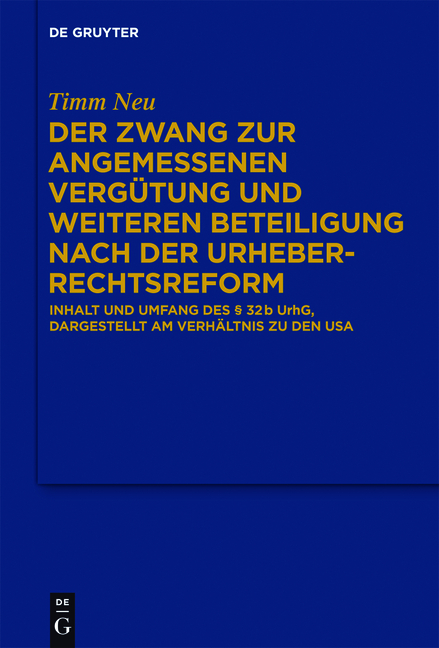 DE GRUYTER

Timm Neu

DER ZWANG ZUR ANGEMESSENEN VERGÜTUNG UND WEITEREN BETEILIGUNG NACH DER URHEBERRECHTSREFORM

INHALT UND UMFANG DES § 32b UrhG, DARGESTELLT AM VERHÄLTNIS ZU DEN USA

DE
G